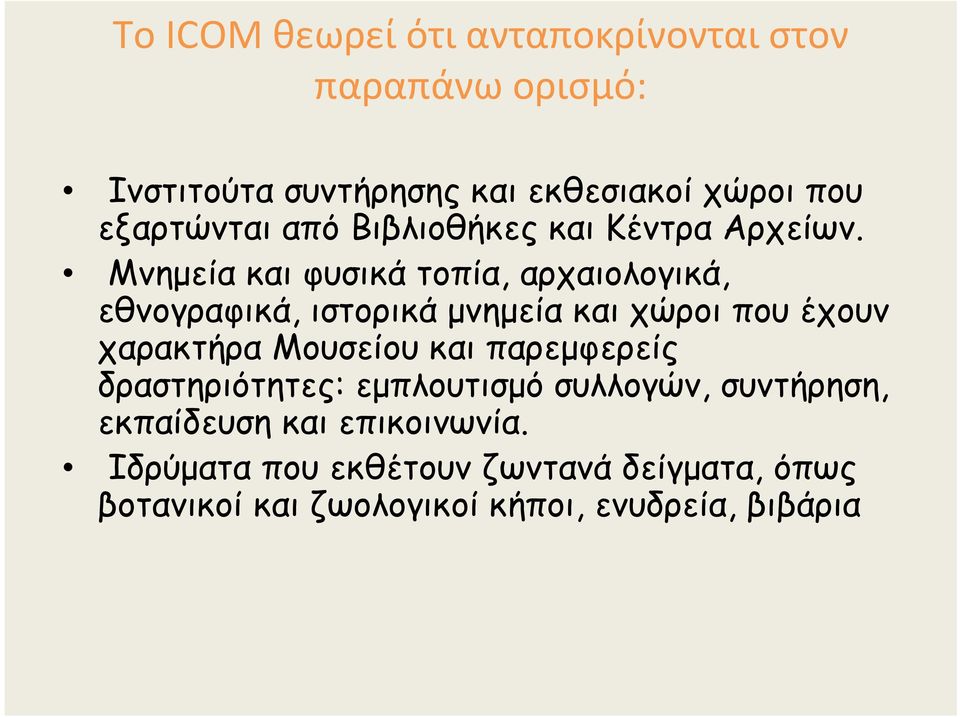 Το ICOM θεωρεί ότι ανταποκρίνονται στον παραπάνω ορισμό:

• Ινστιτούτα συντήρησης και εκθεσιακοί χώροι που εξαρτώνται από Βιβλιοθήκες και Κέντρα Αρχείων.

• Μνημεία και φυσικά τοπία, αρχαιολογικά, εθνογραφικά, ιστορικά μνημεία και χώροι που έχουν χαρακτήρα Μουσείου και παρεμφερείς δραστηριότητες: εμπλουτισμό συλλογών, συντήρηση, εκπαίδευση και επικοινωνία.

• Ιδρύματα που εκθέτουν ζωντανά δείγματα, όπως βοτανικοί και ζωολογικοί κήποι, ενυδρεία, βιβάρια